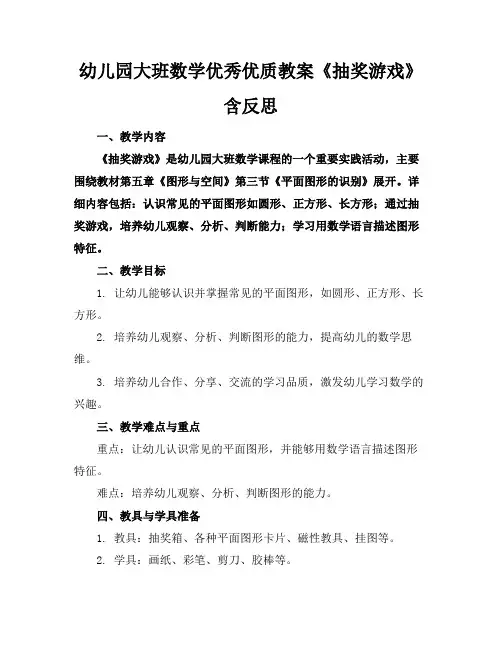 幼儿园大班数学优秀优质教案《抽奖游戏》含反思

一、教学内容

《抽奖游戏》是幼儿园大班数学课程的一个重要实践活动，主要围绕教材第五章《图形与空间》第三节《平面图形的识别》展开。详细内容包括：认识常见的平面图形如圆形、正方形、长方形；通过抽奖游戏，培养幼儿观察、分析、判断能力；学习用数学语言描述图形特征。

二、教学目标

1. 让幼儿能够认识并掌握常见的平面图形，如圆形、正方形、长方形。

2. 培养幼儿观察、分析、判断图形的能力，提高幼儿的数学思维。

3. 培养幼儿合作、分享、交流的学习品质，激发幼儿学习数学的兴趣。

三、教学难点与重点

重点：让幼儿认识常见的平面图形，并能够用数学语言描述图形特征。

难点：培养幼儿观察、分析、判断图形的能力。

四、教具与学具准备

1. 教具：抽奖箱、各种平面图形卡片、磁性教具、挂图等。

2. 学具：画纸、彩笔、剪刀、胶棒等。